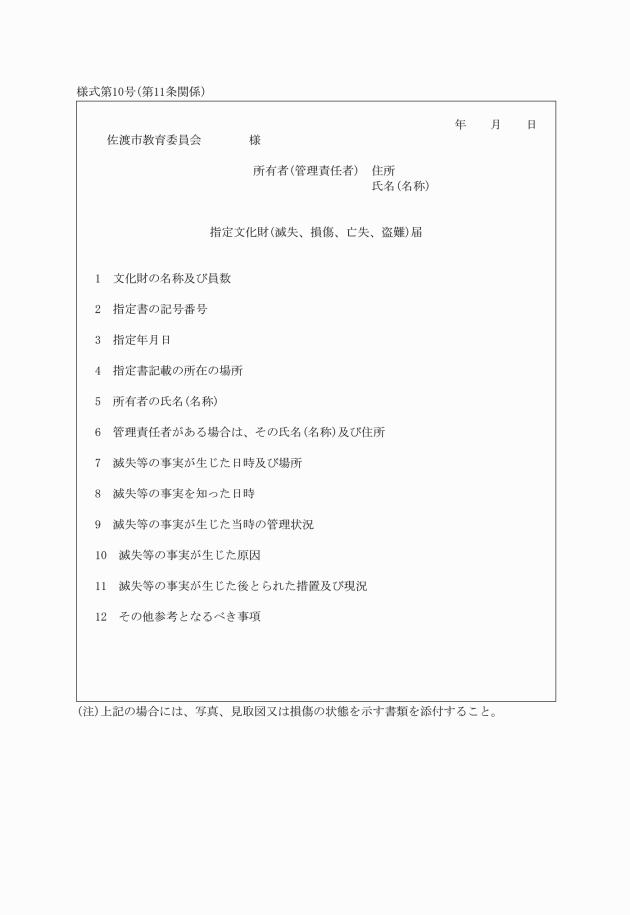 様式第10号(第11条関係)

年　月　日

佐渡市教育委員会　　様

所有者(管理責任者)　住所
氏名(名称)

指定文化財(滅失、損傷、亡失、盗難)届

1　文化財の名称及び員数

2　指定書の記号番号

3　指定年月日

4　指定書記載の所在の場所

5　所有者の氏名(名称)

6　管理責任者がある場合は、その氏名(名称)及び住所

7　滅失等の事実が生じた日時及び場所

8　滅失等の事実を知った日時

9　滅失等の事実が生じた当時の管理状況

10　滅失等の事実が生じた原因

11　滅失等の事実が生じた後とられた措置及び現況

12　その他参考となるべき事項

(注)上記の場合には、写真、見取図又は損傷の状態を示す書類を添付すること。